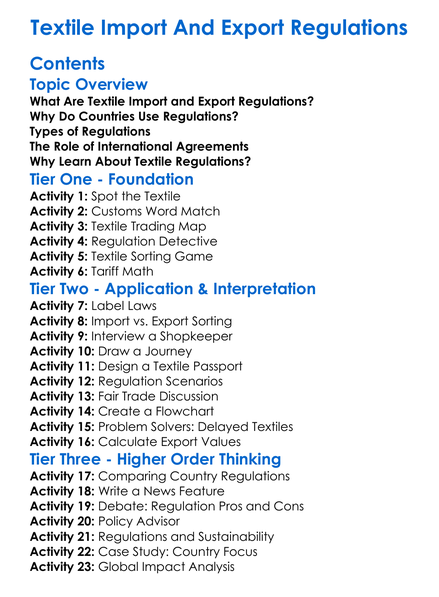 Textile Import And Export Regulations

Contents

Topic Overview

What Are Textile Import and Export Regulations?
Why Do Countries Use Regulations?
Types of Regulations
The Role of International Agreements
Why Learn About Textile Regulations?

Tier One - Foundation

Activity 1: Spot the Textile
Activity 2: Customs Word Match
Activity 3: Textile Trading Map
Activity 4: Regulation Detective
Activity 5: Textile Sorting Game
Activity 6: Tariff Math

Tier Two - Application & Interpretation

Activity 7: Label Laws
Activity 8: Import vs. Export Sorting
Activity 9: Interview a Shopkeeper
Activity 10: Draw a Journey
Activity 11: Design a Textile Passport
Activity 12: Regulation Scenarios
Activity 13: Fair Trade Discussion
Activity 14: Create a Flowchart
Activity 15: Problem Solvers: Delayed Textiles
Activity 16: Calculate Export Values

Tier Three - Higher Order Thinking

Activity 17: Comparing Country Regulations
Activity 18: Write a News Feature
Activity 19: Debate: Regulation Pros and Cons
Activity 20: Policy Advisor
Activity 21: Regulations and Sustainability
Activity 22: Case Study: Country Focus
Activity 23: Global Impact Analysis